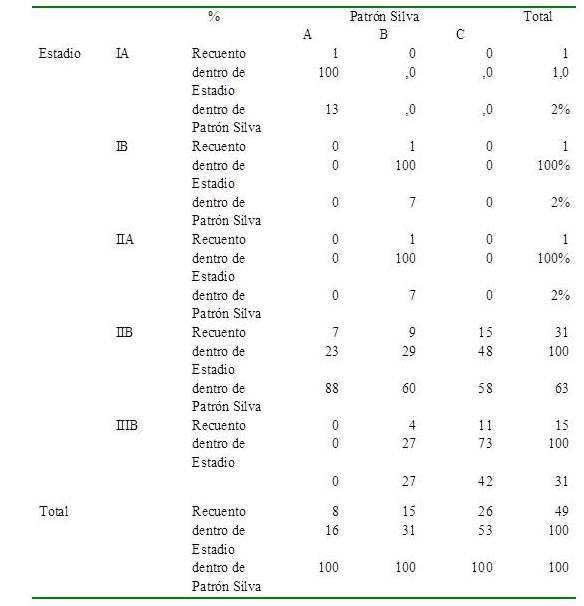 |  |  | % | Patrón Silva |  |  | Total |
|---|---|---|---|---|---|---|
|  |  |  | A | B | C |  |
| Estadio | IA | Recuento | 1 | 0 | 0 | 1 |
|  |  | dentro de Estadio | 100 | ,0 | ,0 | 1,0 |
|  |  | dentro de Patrón Silva | 13 | ,0 | ,0 | 2% |
|  | IB | Recuento | 0 | 1 | 0 | 1 |
|  |  | dentro de Estadio | 0 | 100 | 0 | 100% |
|  |  | dentro de Patrón Silva | 0 | 7 | 0 | 2% |
|  | IIA | Recuento | 0 | 1 | 0 | 1 |
|  |  | dentro de Estadio | 0 | 100 | 0 | 100% |
|  |  | dentro de Patrón Silva | 0 | 7 | 0 | 2% |
|  | IIB | Recuento | 7 | 9 | 15 | 31 |
|  |  | dentro de Estadio | 23 | 29 | 48 | 100 |
|  |  | dentro de Patrón Silva | 88 | 60 | 58 | 63 |
|  | IIIB | Recuento | 0 | 4 | 11 | 15 |
|  |  | dentro de Estadio | 0 | 27 | 73 | 100 |
|  |  |  | 0 | 27 | 42 | 31 |
| Total |  | Recuento | 8 | 15 | 26 | 49 |
|  |  | dentro de Estadio | 16 | 31 | 53 | 100 |
|  |  | dentro de Patrón Silva | 100 | 100 | 100 | 100 |